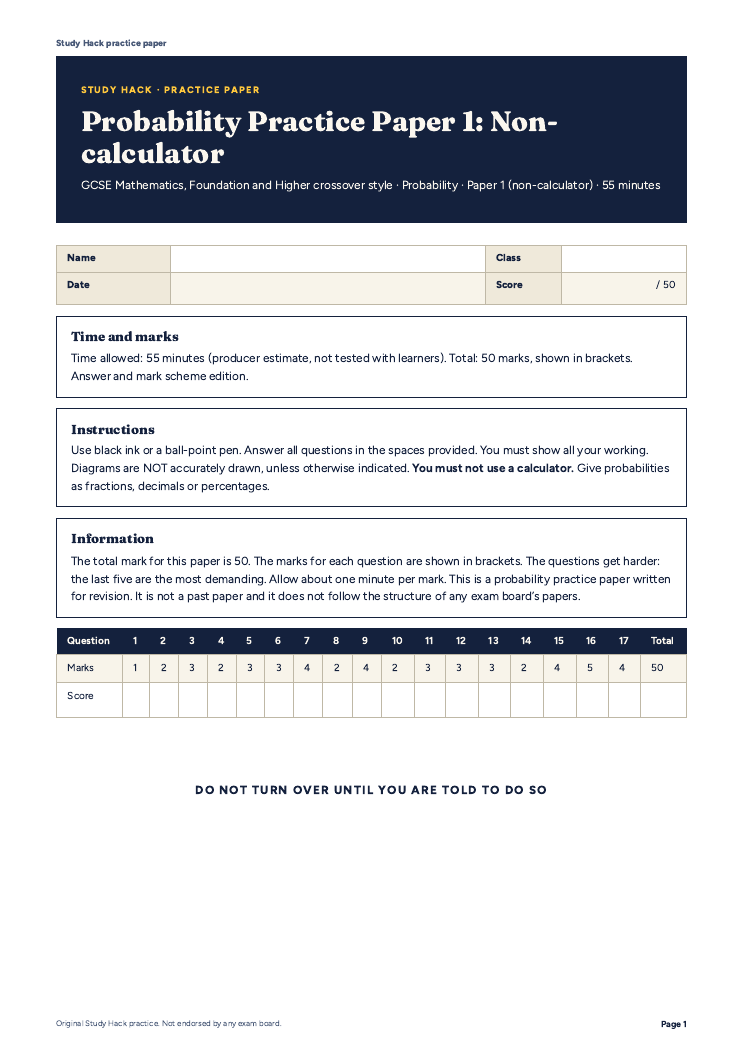 Study Hack practice paper

STUDY HACK · PRACTICE PAPER

Probability Practice Paper 1: Non-calculator

GCSE Mathematics, Foundation and Higher crossover style · Probability · Paper 1 (non-calculator) · 55 minutes

Name
Class
Date
Score / 50

Time and marks

Time allowed: 55 minutes (producer estimate, not tested with learners). Total: 50 marks, shown in brackets. Answer and mark scheme edition.

Instructions

Use black ink or a ball-point pen. Answer all questions in the spaces provided. You must show all your working. Diagrams are NOT accurately drawn, unless otherwise indicated. You must not use a calculator. Give probabilities as fractions, decimals or percentages.

Information

The total mark for this paper is 50. The marks for each question are shown in brackets. The questions get harder: the last five are the most demanding. Allow about one minute per mark. This is a probability practice paper written for revision. It is not a past paper and it does not follow the structure of any exam board's papers.

| Question | 1 | 2 | 3 | 4 | 5 | 6 | 7 | 8 | 9 | 10 | 11 | 12 | 13 | 14 | 15 | 16 | 17 | Total |
|---|---|---|---|---|---|---|---|---|---|---|---|---|---|---|---|---|---|---|
| Marks | 1 | 2 | 3 | 2 | 3 | 3 | 4 | 2 | 4 | 2 | 3 | 3 | 3 | 2 | 4 | 5 | 4 | 50 |
| Score | | | | | | | | | | | | | | | | | | |

DO NOT TURN OVER UNTIL YOU ARE TOLD TO DO SO

Original Study Hack practice. Not endorsed by any exam board.

Page 1